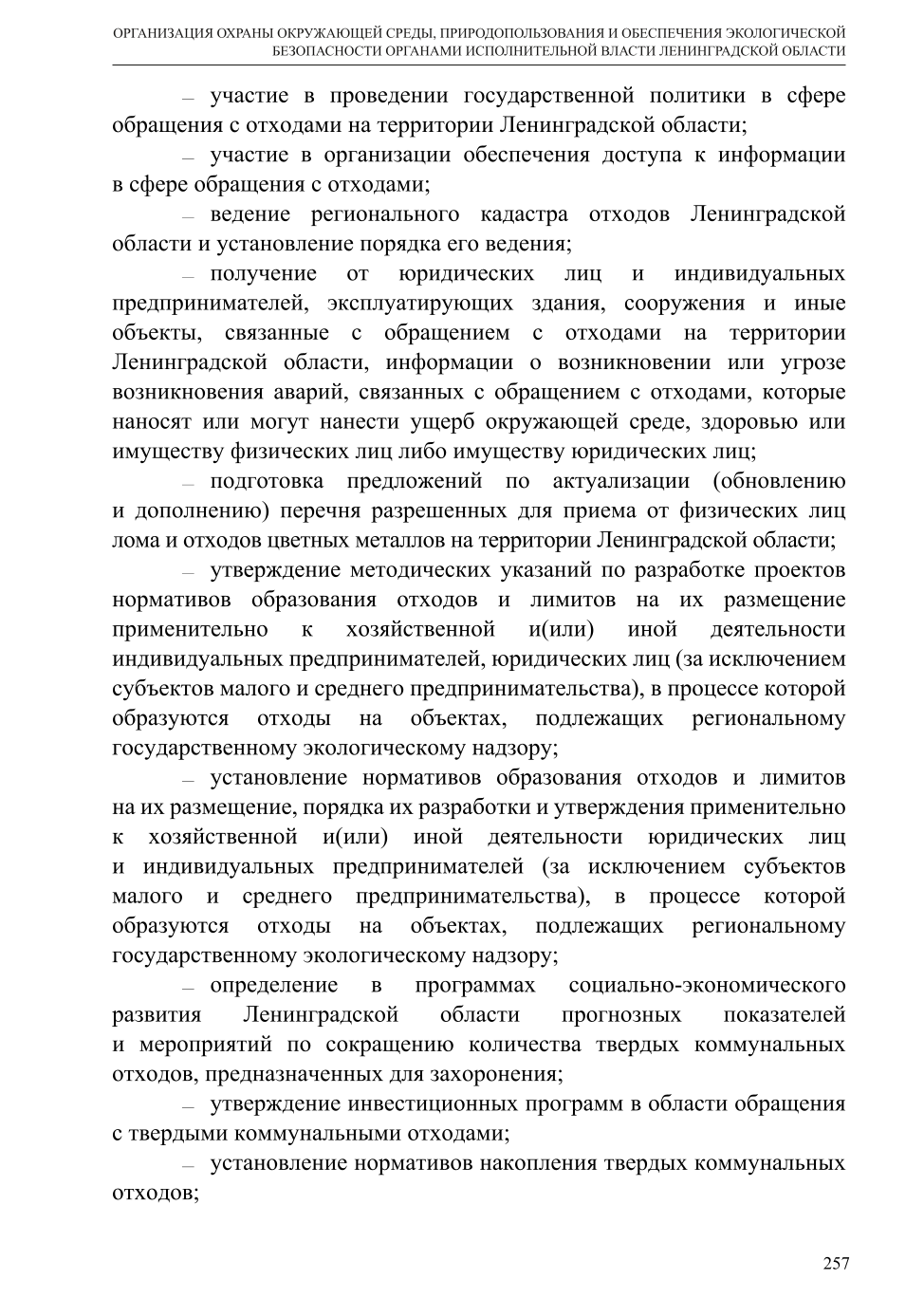 ОРГАНИЗАЦИЯ ОХРАНЫ ОКРУЖАЮЩЕЙ СРЕДЫ, ПРИРОДОПОЛЬЗОВАНИЯ И ОБЕСПЕЧЕНИЯ ЭКОЛОГИЧЕСКОЙ БЕЗОПАСНОСТИ ОРГАНАМИ ИСПОЛНИТЕЛЬНОЙ ВЛАСТИ ЛЕНИНГРАДСКОЙ ОБЛАСТИ

– участие в проведении государственной политики в сфере обращения с отходами на территории Ленинградской области;

– участие в организации обеспечения доступа к информации в сфере обращения с отходами;

– ведение регионального кадастра отходов Ленинградской области и установление порядка его ведения;

– получение от юридических лиц и индивидуальных предпринимателей, эксплуатирующих здания, сооружения и иные объекты, связанные с обращением с отходами на территории Ленинградской области, информации о возникновении или угрозе возникновения аварий, связанных с обращением с отходами, которые наносят или могут нанести ущерб окружающей среде, здоровью или имуществу физических лиц либо имуществу юридических лиц;

– подготовка предложений по актуализации (обновлению и дополнению) перечня разрешенных для приема от физических лиц лома и отходов цветных металлов на территории Ленинградской области;

– утверждение методических указаний по разработке проектов нормативов образования отходов и лимитов на их размещение применительно к хозяйственной и(или) иной деятельности индивидуальных предпринимателей, юридических лиц (за исключением субъектов малого и среднего предпринимательства), в процессе которой образуются отходы на объектах, подлежащих региональному государственному экологическому надзору;

– установление нормативов образования отходов и лимитов на их размещение, порядка их разработки и утверждения применительно к хозяйственной и(или) иной деятельности юридических лиц и индивидуальных предпринимателей (за исключением субъектов малого и среднего предпринимательства), в процессе которой образуются отходы на объектах, подлежащих региональному государственному экологическому надзору;

– определение в программах социально-экономического развития Ленинградской области прогнозных показателей и мероприятий по сокращению количества твердых коммунальных отходов, предназначенных для захоронения;

– утверждение инвестиционных программ в области обращения с твердыми коммунальными отходами;

– установление нормативов накопления твердых коммунальных отходов;

257